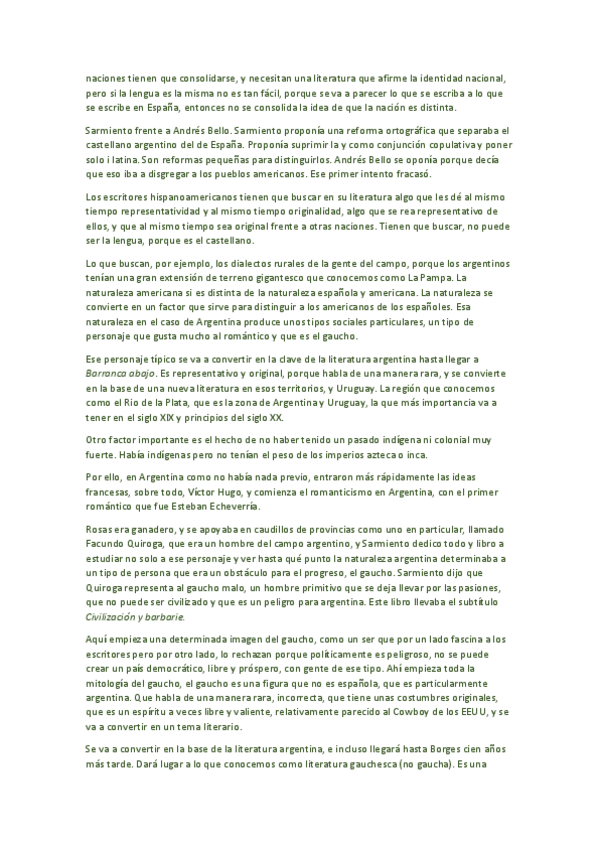 naciones tienen que consolidarse, y necesitan una literatura que afirme la identidad nacional, pero si la lengua es la misma no es tan fácil, porque se va a parecer lo que se escriba a lo que se escribe en España, entonces no se consolida la idea de que la nación es distinta.

Sarmiento frente a Andrés Bello. Sarmiento proponía una reforma ortográfica que separaba el castellano argentino del de España. Proponía suprimir la y como conjunción copulativa y poner solo i latina. Son reformas pequeñas para distinguirlos. Andrés Bello se oponía porque decía que eso iba a disgregar a los pueblos americanos. Ese primer intento fracasó.

Los escritores hispanoamericanos tienen que buscar en su literatura algo que les dé al mismo tiempo representatividad y al mismo tiempo originalidad, algo que se rea representativo de ellos, y que al mismo tiempo sea original frente a otras naciones. Tienen que buscar, no puede ser la lengua, porque es el castellano.

Lo que buscan, por ejemplo, los dialectos rurales de la gente del campo, porque los argentinos tenían una gran extensión de terreno gigantesco que conocemos como La Pampa. La naturaleza americana si es distinta de la naturaleza española y americana. La naturaleza se convierte en un factor que sirve para distinguir a los americanos de los españoles. Esa naturaleza en el caso de Argentina produce unos tipos sociales particulares, un tipo de personaje que gusta mucho al romántico y que es el gaucho.

Ese personaje típico se va a convertir en la clave de la literatura argentina hasta llegar a Barranca abajo. Es representativo y original, porque habla de una manera rara, y se convierte en la base de una nueva literatura en esos territorios, y Uruguay. La región que conocemos como el Rio de la Plata, que es la zona de Argentina y Uruguay, la que más importancia va a tener en el siglo XIX y principios del siglo XX.

Otro factor importante es el hecho de no haber tenido un pasado indígena ni colonial muy fuerte. Había indígenas pero no tenían el peso de los imperios azteca o inca.

Por ello, en Argentina como no había nada previo, entraron más rápidamente las ideas francesas, sobre todo, Víctor Hugo, y comienza el romanticismo en Argentina, con el primer romántico que fue Esteban Echeverría.

Rosas era ganadero, y se apoyaba en caudillos de provincias como uno en particular, llamado Facundo Quiroga, que era un hombre del campo argentino, y Sarmiento dedico todo y libro a estudiar no solo a ese personaje y ver hasta qué punto la naturaleza argentina determinaba a un tipo de persona que era un obstáculo para el progreso, el gaucho. Sarmiento dijo que Quiroga representa al gaucho malo, un hombre primitivo que se deja llevar por las pasiones, que no puede ser civilizado y que es un peligro para argentina. Este libro llevaba el subtítulo Civilización y barbarie.

Aquí empieza una determinada imagen del gaucho, como un ser que por un lado fascina a los escritores pero por otro lado, lo rechazan porque políticamente es peligroso, no se puede crear un país democrático, libre y próspero, con gente de ese tipo. Ahí empieza toda la mitología del gaucho, el gaucho es una figura que no es española, que es particularmente argentina. Que habla de una manera rara, incorrecta, que tiene unas costumbres originales, que es un espíritu a veces libre y valiente, relativamente parecido al Cowboy de los EEUU, y se va a convertir en un tema literario.

Se va a convertir en la base de la literatura argentina, e incluso llegará hasta Borges cien años más tarde. Dará lugar a lo que conocemos como literatura gauchesca (no gaucha). Es una